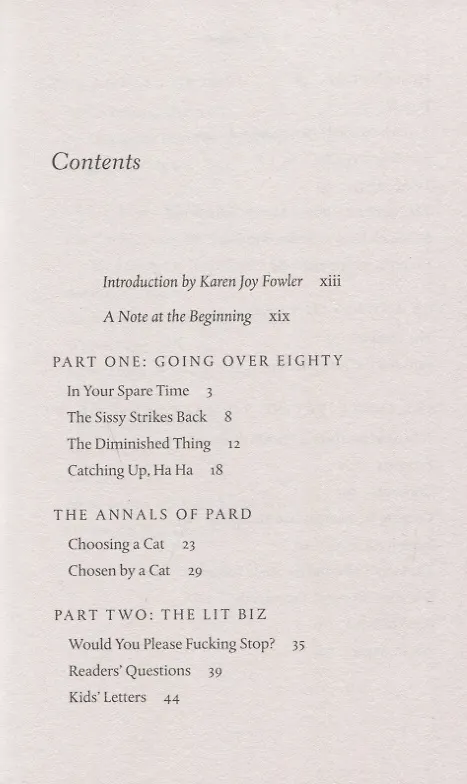 Contents

Introduction by Karen Joy Fowler xiii

A Note at the Beginning xix

PART ONE: GOING OVER EIGHTY

In Your Spare Time 3

The Sissy Strikes Back 8

The Diminished Thing 12

Catching Up, Ha Ha 18

THE ANNALS OF PARD

Choosing a Cat 23

Chosen by a Cat 29

PART TWO: THE LIT BIZ

Would You Please Fucking Stop? 35

Readers' Questions 39

Kids' Letters 44